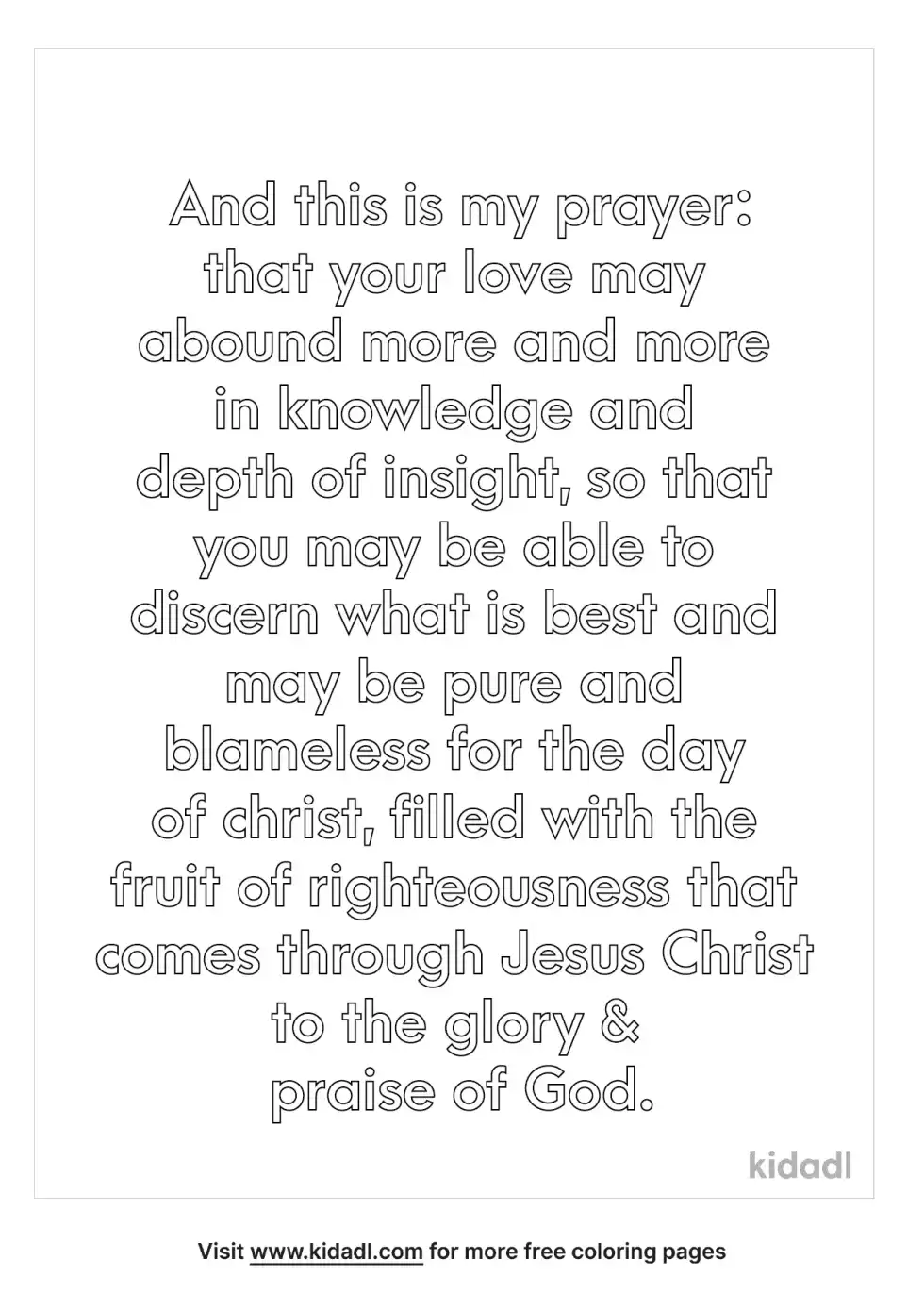 And this is my prayer: that your love may abound more and more in knowledge and depth of insight, so that you may be able to discern what is best and may be pure and blameless for the day of christ, filled with the fruit of righteousness that comes through Jesus Christ to the glory & praise of God.

kidadl

Visit www.kidadl.com for more free coloring pages